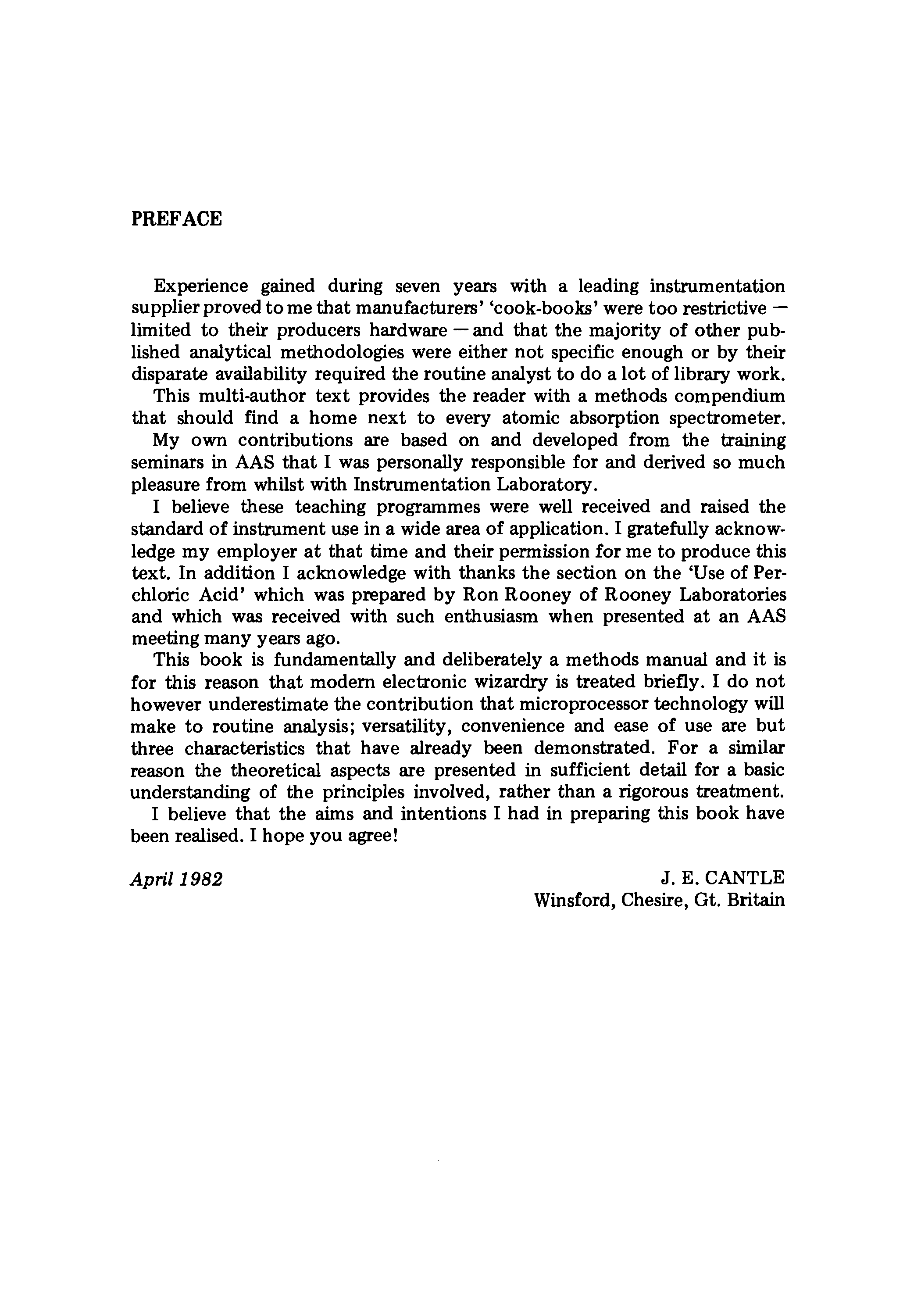 PREFACE

Experience gained during seven years with a leading instrumentation supplier proved to me that manufacturers' 'cook-books' were too restrictive — limited to their producers hardware — and that the majority of other published analytical methodologies were either not specific enough or by their disparate availability required the routine analyst to do a lot of library work.

This multi-author text provides the reader with a methods compendium that should find a home next to every atomic absorption spectrometer.

My own contributions are based on and developed from the training seminars in AAS that I was personally responsible for and derived so much pleasure from whilst with Instrumentation Laboratory.

I believe these teaching programmes were well received and raised the standard of instrument use in a wide area of application. I gratefully acknowledge my employer at that time and their permission for me to produce this text. In addition I acknowledge with thanks the section on the 'Use of Perchloric Acid' which was prepared by Ron Rooney of Rooney Laboratories and which was received with such enthusiasm when presented at an AAS meeting many years ago.

This book is fundamentally and deliberately a methods manual and it is for this reason that modern electronic wizardry is treated briefly. I do not however underestimate the contribution that microprocessor technology will make to routine analysis; versatility, convenience and ease of use are but three characteristics that have already been demonstrated. For a similar reason the theoretical aspects are presented in sufficient detail for a basic understanding of the principles involved, rather than a rigorous treatment.

I believe that the aims and intentions I had in preparing this book have been realised. I hope you agree!

April 1982

J. E. CANTLE
Winsford, Chesire, Gt. Britain